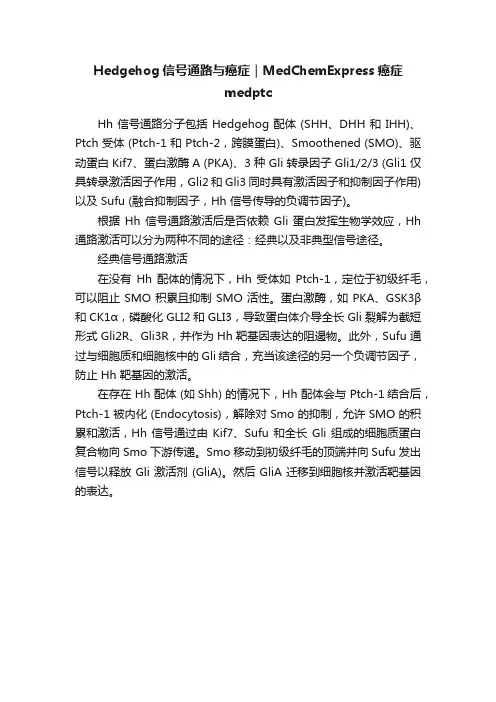 Hedgehog 信号通路与癌症｜MedChemExpress 癌症 medptc

Hh 信号通路分子包括 Hedgehog 配体 (SHH、DHH 和 IHH)、Ptch 受体 (Ptch-1 和 Ptch-2，跨膜蛋白)、Smoothened (SMO)、驱动蛋白 Kif7、蛋白激酶 A (PKA)、3 种 Gli 转录因子 Gli1/2/3 (Gli1 仅具转录激活因子作用，Gli2 和 Gli3 同时具有激活因子和抑制因子作用) 以及 Sufu (融合抑制因子，Hh 信号传导的负调节因子)。

根据 Hh 信号通路激活后是否依赖 Gli 蛋白发挥生物学效应，Hh 通路激活可以分为两种不同的途径：经典以及非典型信号途径。

经典信号通路激活

在没有 Hh 配体的情况下，Hh 受体如 Ptch-1，定位于初级纤毛，可以阻止 SMO 积累且抑制 SMO 活性。蛋白激酶，如 PKA、GSK3β 和 CK1α，磷酸化 GLI2 和 GLI3，导致蛋白体介导全长 Gli 裂解为截短形式 Gli2R、Gli3R，并作为 Hh 靶基因表达的阻遏物。此外，Sufu 通过与细胞质和细胞核中的 Gli 结合，充当该途径的另一个负调节因子，防止 Hh 靶基因的激活。

在存在 Hh 配体 (如 Shh) 的情况下，Hh 配体会与 Ptch-1 结合后，Ptch-1 被内化 (Endocytosis)，解除对 Smo 的抑制，允许 SMO 的积累和激活，Hh 信号通过由 Kif7、Sufu 和全长 Gli 组成的细胞质蛋白复合物向 Smo 下游传递。Smo 移动到初级纤毛的顶端并向 Sufu 发出信号以释放 Gli 激活剂 (GliA)。然后 GliA 迁移到细胞核并激活靶基因的表达。